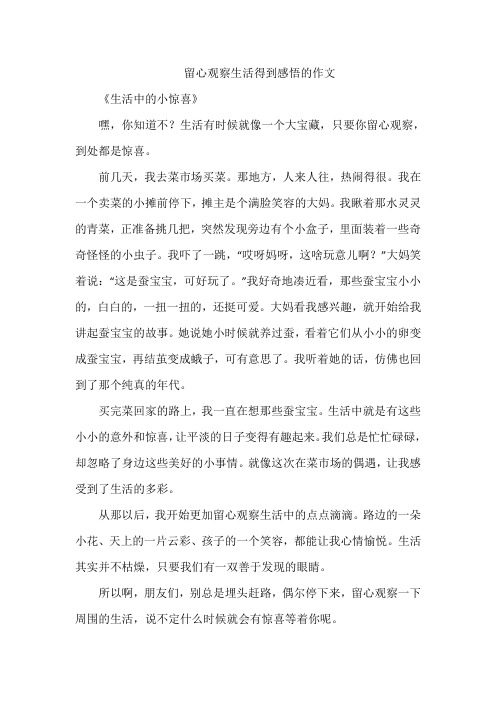 留心观察生活得到感悟的作文

《生活中的小惊喜》

嘿，你知道不？生活有时候就像一个大宝藏，只要你留心观察，到处都是惊喜。

前几天，我去菜市场买菜。那地方，人来人往，热闹得很。我在一个卖菜的小摊前停下，摊主是个满脸笑容的大妈。我瞅着那水灵灵的青菜，正准备挑几把，突然发现旁边有个小盒子，里面装着一些奇奇怪怪的小虫子。我吓了一跳，“哎呀妈呀，这啥玩意儿啊？”大妈笑着说：“这是蚕宝宝，可好玩了。”我好奇地凑近看，那些蚕宝宝小小的，白白的，一扭一扭的，还挺可爱。大妈看我感兴趣，就开始给我讲起蚕宝宝的故事。她说她小时候就养过蚕，看着它们从小小的卵变成蚕宝宝，再结茧变成蛾子，可有意思了。我听着她的话，仿佛也回到了那个纯真的年代。

买完菜回家的路上，我一直在想那些蚕宝宝。生活中就是有这些小小的意外和惊喜，让平淡的日子变得有趣起来。我们总是忙忙碌碌，却忽略了身边这些美好的小事情。就像这次在菜市场的偶遇，让我感受到了生活的多彩。

从那以后，我开始更加留心观察生活中的点点滴滴。路边的一朵小花、天上的一片云彩、孩子的一个笑容，都能让我心情愉悦。生活其实并不枯燥，只要我们有一双善于发现的眼睛。

所以啊，朋友们，别总是埋头赶路，偶尔停下来，留心观察一下周围的生活，说不定什么时候就会有惊喜等着你呢。